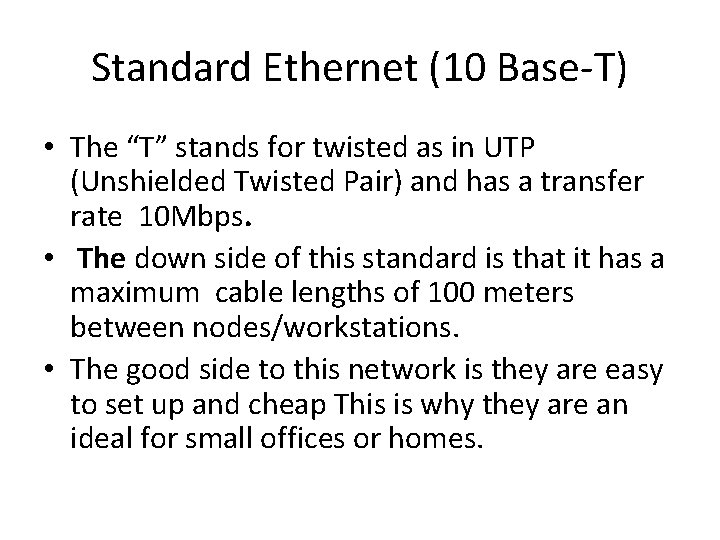 Standard Ethernet (10 Base-T)

• The “T” stands for twisted as in UTP (Unshielded Twisted Pair) and has a transfer rate 10Mbps.

• The down side of this standard is that it has a maximum cable lengths of 100 meters between nodes/workstations.

• The good side to this network is they are easy to set up and cheap This is why they are an ideal for small offices or homes.